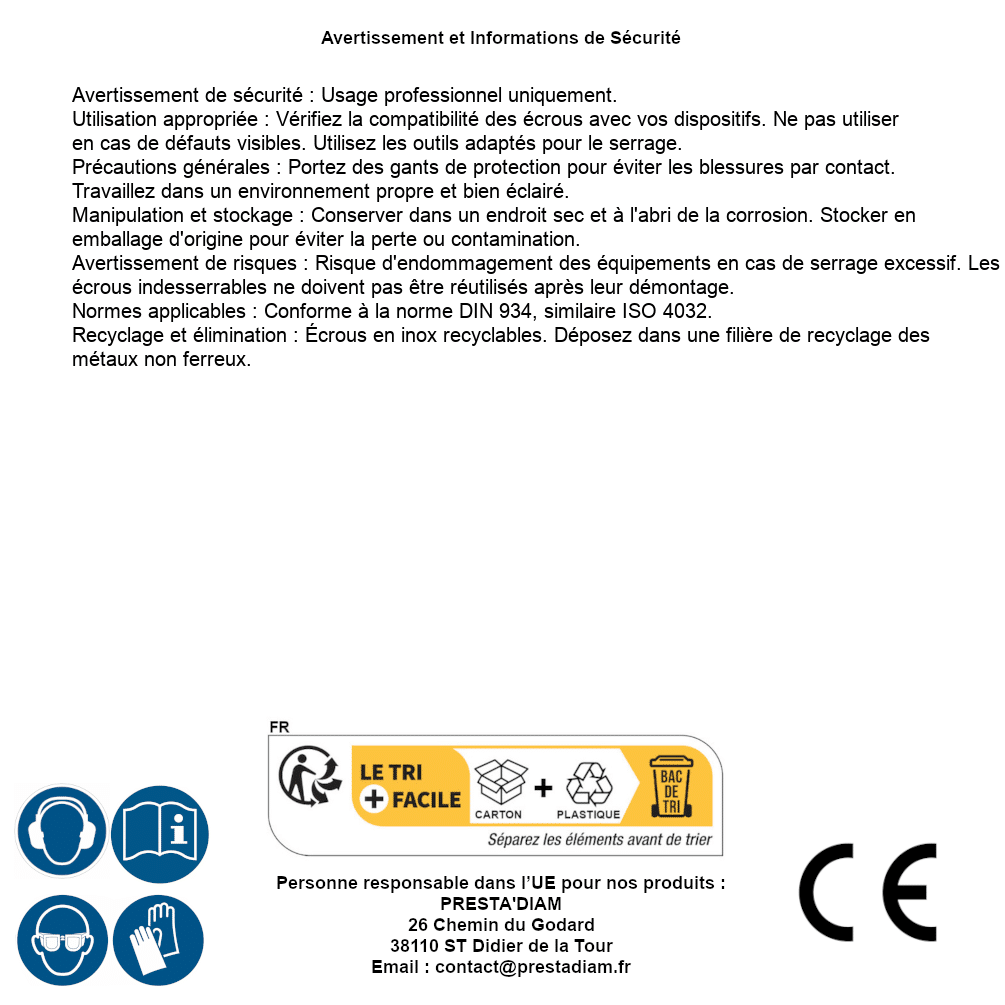 Avertissement et Informations de Sécurité

Avertissement de sécurité : Usage professionnel uniquement.
Utilisation appropriée : Vérifiez la compatibilité des écrous avec vos dispositifs. Ne pas utiliser en cas de défauts visibles. Utilisez les outils adaptés pour le serrage.
Précautions générales : Portez des gants de protection pour éviter les blessures par contact. Travaillez dans un environnement propre et bien éclairé.
Manipulation et stockage : Conserver dans un endroit sec et à l'abri de la corrosion. Stocker en emballage d'origine pour éviter la perte ou contamination.
Avertissement de risques : Risque d'endommagement des équipements en cas de serrage excessif. Les écrous indesserrables ne doivent pas être réutilisés après leur démontage.
Normes applicables : Conforme à la norme DIN 934, similaire ISO 4032.
Recyclage et élimination : Écrous en inox recyclables. Déposez dans une filière de recyclage des métaux non ferreux.

FR
LE TRI + FACILE
CARTON + PLASTIQUE
BAC DE TRI
Séparez les éléments avant de trier

Personne responsable dans l'UE pour nos produits :
PRESTA'DIAM
26 Chemin du Godard
38110 ST Didier de la Tour
Email : contact@prestadiam.fr

CE